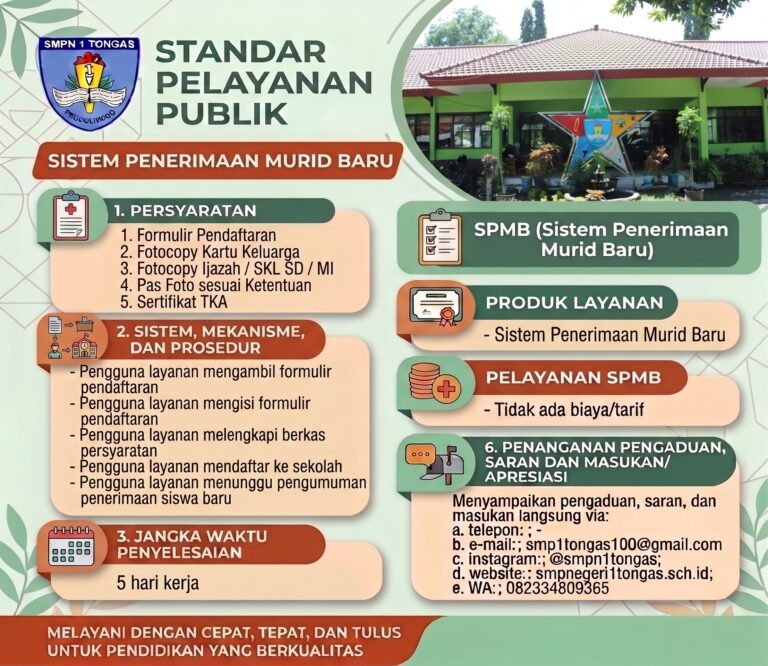 SMPN 1 TONGAS

PROBOLINGGO

STANDAR PELAYANAN PUBLIK

SISTEM PENERIMAAN MURID BARU

1. PERSYARATAN

1. Formulir Pendaftaran
2. Fotocopy Kartu Keluarga
3. Fotocopy Ijazah / SKL SD / MI
4. Pas Foto sesuai Ketentuan
5. Sertifikat TKA

2. SISTEM, MEKANISME, DAN PROSEDUR

- Pengguna layanan mengambil formulir pendaftaran
- Pengguna layanan mengisi formulir pendaftaran
- Pengguna layanan melengkapi berkas persyaratan
- Pengguna layanan mendaftar ke sekolah
- Pengguna layanan menunggu pengumuman penerimaan siswa baru

3. JANGKA WAKTU PENYELESAIAN

5 hari kerja

SPMB (Sistem Penerimaan Murid Baru)

PRODUK LAYANAN

- Sistem Penerimaan Murid Baru

PELAYANAN SPMB

- Tidak ada biaya/tarif

6. PENANGANAN PENGADUAN, SARAN DAN MASUKAN/ APRESIASI

Menyampaikan pengaduan, saran, dan masukan langsung via:
a. telepon: ; -
b. e-mail:; smp1tongas100@gmail.com
c. instagram:; @smpn1tongas;
d. website:; smpnegeri1tongas.sch.id;
e. WA:; 082334809365

MELAYANI DENGAN CEPAT, TEPAT, DAN TULUS UNTUK PENDIDIKAN YANG BERKUALITAS